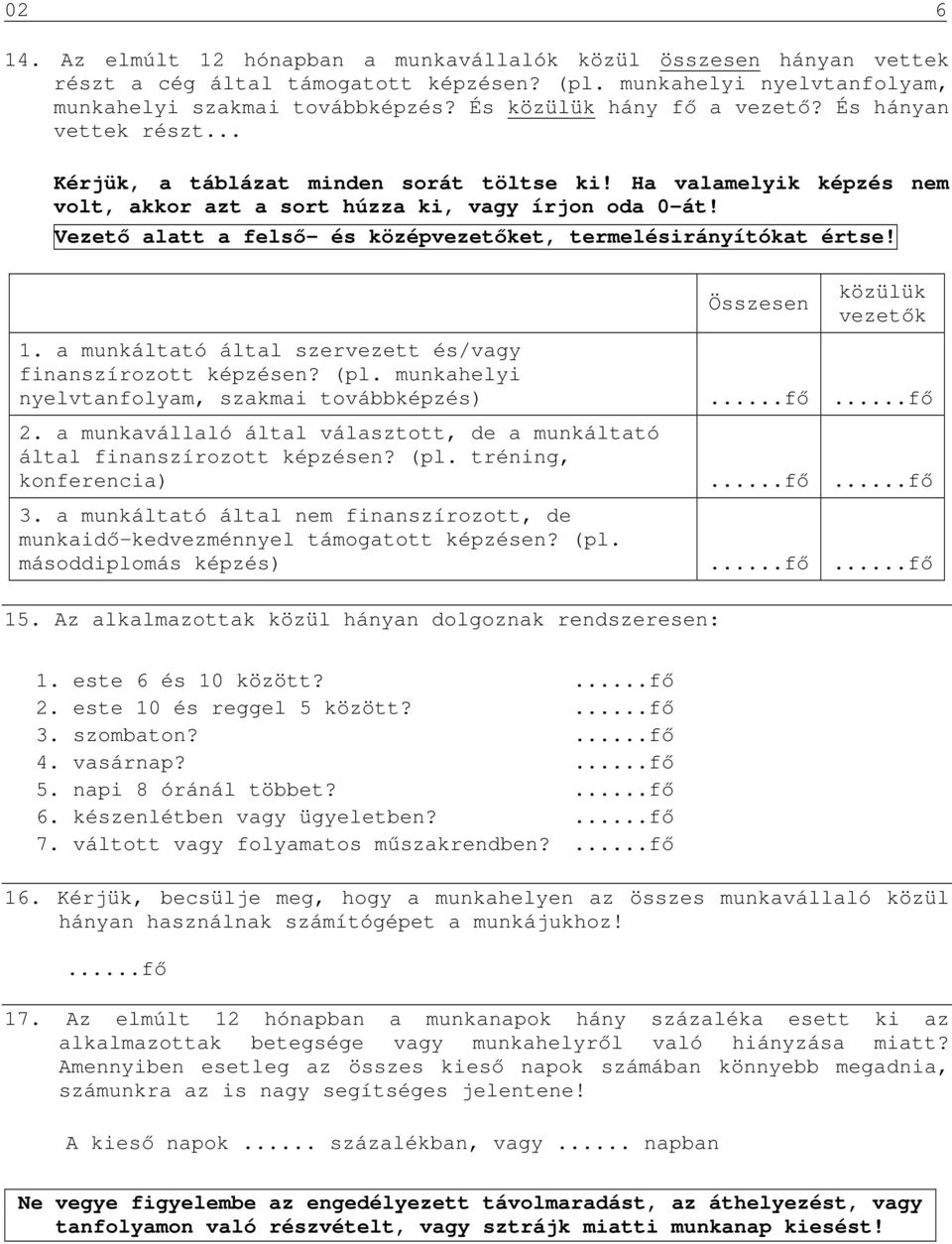 02 6

14. Az elmúlt 12 hónapban a munkavállalók közül összesen hányan vettek részt a cég által támogatott képzésen? (pl. munkahelyi nyelvtanfolyam, munkahelyi szakmai továbbképzés? És közülük hány fő a vezető? És hányan vettek részt...

Kérjük, a táblázat minden sorát töltse ki! Ha valamelyik képzés nem volt, akkor azt a sort húzza ki, vagy írjon oda 0-át!
Vezető alatt a felső- és középvezetőket, termelésirányítókat értse!

| | Összesen | közülük vezetők |
|---|---|---|
| 1. a munkáltató által szervezett és/vagy finanszírozott képzésen? (pl. munkahelyi nyelvtanfolyam, szakmai továbbképzés) | ......fő | ......fő |
| 2. a munkavállaló által választott, de a munkáltató által finanszírozott képzésen? (pl. tréning, konferencia) | ......fő | ......fő |
| 3. a munkáltató által nem finanszírozott, de munkaidő-kedvezménnyel támogatott képzésen? (pl. másoddiplomás képzés) | ......fő | ......fő |

15. Az alkalmazottak közül hányan dolgoznak rendszeresen:

1. este 6 és 10 között? ......fő
2. este 10 és reggel 5 között? ......fő
3. szombaton? ......fő
4. vasárnap? ......fő
5. napi 8 óránál többet? ......fő
6. készenlétben vagy ügyeletben? ......fő
7. váltott vagy folyamatos műszakrendben? ......fő

16. Kérjük, becsülje meg, hogy a munkahelyen az összes munkavállaló közül hányan használnak számítógépet a munkájukhoz!

......fő

17. Az elmúlt 12 hónapban a munkanapok hány százaléka esett ki az alkalmazottak betegsége vagy munkahelyről való hiányzása miatt? Amennyiben esetleg az összes kieső napok számában könnyebb megadnia, számunkra az is nagy segítséges jelentene!

A kieső napok ...... százalékban, vagy ...... napban

Ne vegye figyelembe az engedélyezett távolmaradást, az áthelyezést, vagy tanfolyamon való részvételt, vagy sztrájk miatti munkanap kiesést!